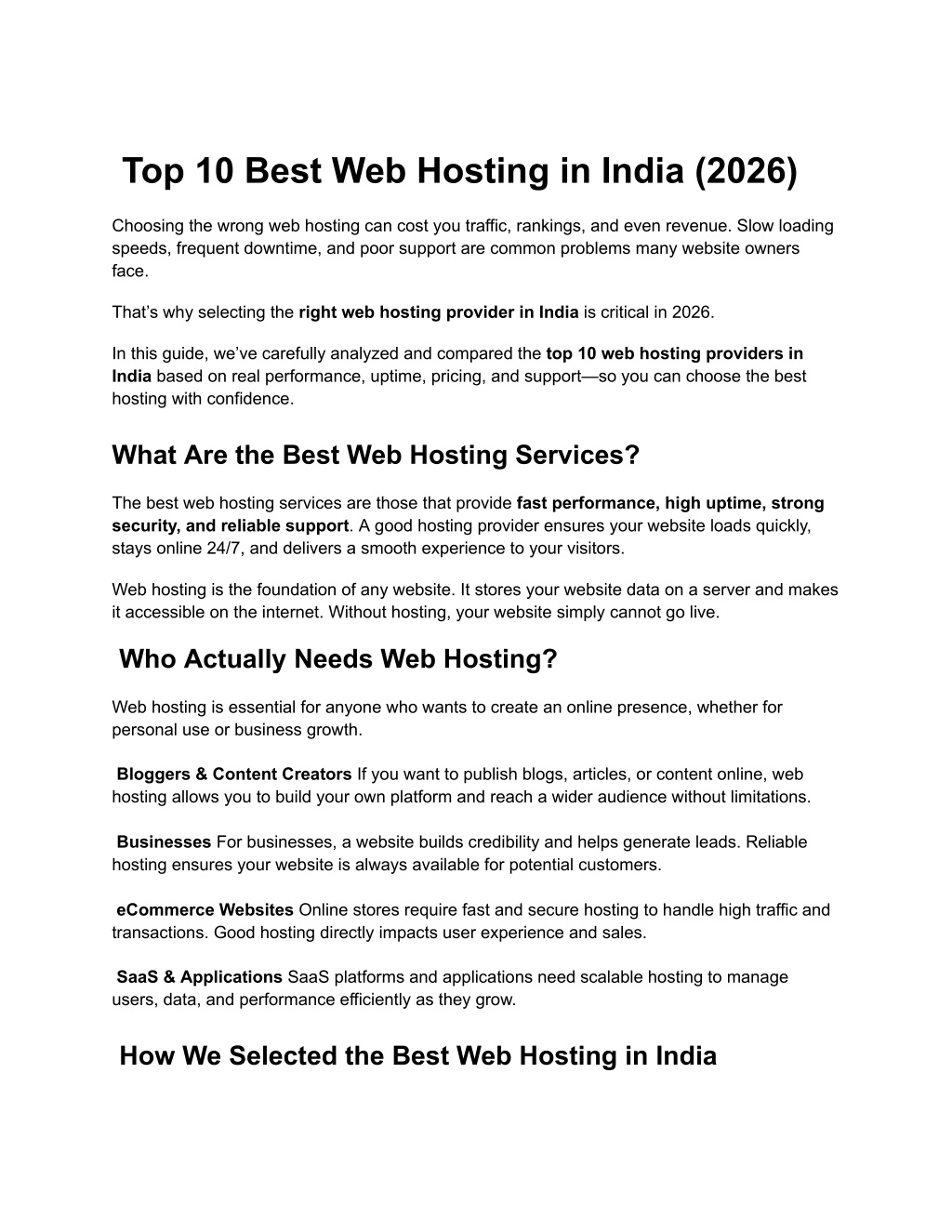 Top 10 Best Web Hosting in India (2026)

Choosing the wrong web hosting can cost you traffic, rankings, and even revenue. Slow loading speeds, frequent downtime, and poor support are common problems many website owners face.

That's why selecting the right web hosting provider in India is critical in 2026.

In this guide, we've carefully analyzed and compared the top 10 web hosting providers in India based on real performance, uptime, pricing, and support—so you can choose the best hosting with confidence.

What Are the Best Web Hosting Services?

The best web hosting services are those that provide fast performance, high uptime, strong security, and reliable support. A good hosting provider ensures your website loads quickly, stays online 24/7, and delivers a smooth experience to your visitors.

Web hosting is the foundation of any website. It stores your website data on a server and makes it accessible on the internet. Without hosting, your website simply cannot go live.

Who Actually Needs Web Hosting?

Web hosting is essential for anyone who wants to create an online presence, whether for personal use or business growth.

Bloggers & Content Creators If you want to publish blogs, articles, or content online, web hosting allows you to build your own platform and reach a wider audience without limitations.

Businesses For businesses, a website builds credibility and helps generate leads. Reliable hosting ensures your website is always available for potential customers.

eCommerce Websites Online stores require fast and secure hosting to handle high traffic and transactions. Good hosting directly impacts user experience and sales.

SaaS & Applications SaaS platforms and applications need scalable hosting to manage users, data, and performance efficiently as they grow.

How We Selected the Best Web Hosting in India